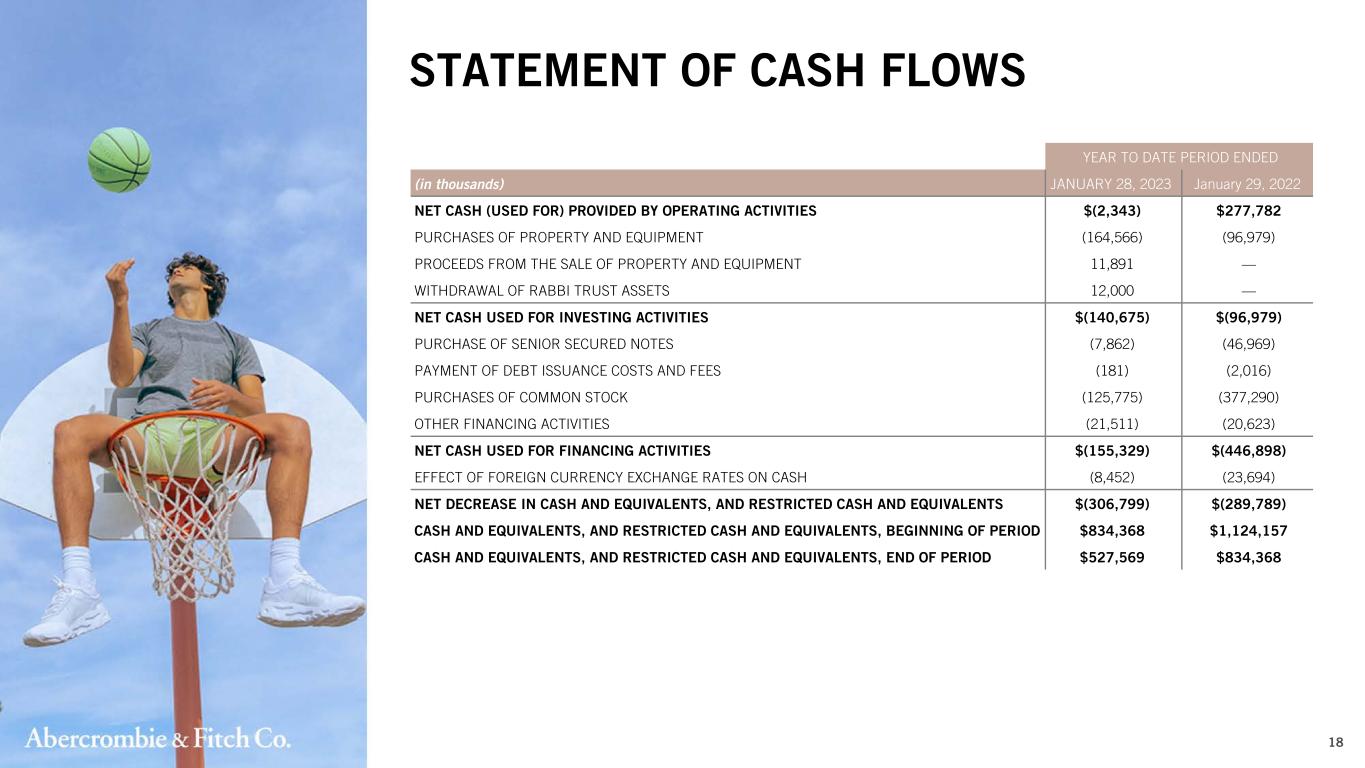 STATEMENT OF CASH FLOWS

|  | YEAR TO DATE PERIOD ENDED |  |
|---|---|---|
| (in thousands) | JANUARY 28, 2023 | January 29, 2022 |
| NET CASH (USED FOR) PROVIDED BY OPERATING ACTIVITIES | $(2,343) | $277,782 |
| PURCHASES OF PROPERTY AND EQUIPMENT | (164,566) | (96,979) |
| PROCEEDS FROM THE SALE OF PROPERTY AND EQUIPMENT | 11,891 | — |
| WITHDRAWAL OF RABBI TRUST ASSETS | 12,000 | — |
| NET CASH USED FOR INVESTING ACTIVITIES | $(140,675) | $(96,979) |
| PURCHASE OF SENIOR SECURED NOTES | (7,862) | (46,969) |
| PAYMENT OF DEBT ISSUANCE COSTS AND FEES | (181) | (2,016) |
| PURCHASES OF COMMON STOCK | (125,775) | (377,290) |
| OTHER FINANCING ACTIVITIES | (21,511) | (20,623) |
| NET CASH USED FOR FINANCING ACTIVITIES | $(155,329) | $(446,898) |
| EFFECT OF FOREIGN CURRENCY EXCHANGE RATES ON CASH | (8,452) | (23,694) |
| NET DECREASE IN CASH AND EQUIVALENTS, AND RESTRICTED CASH AND EQUIVALENTS | $(306,799) | $(289,789) |
| CASH AND EQUIVALENTS, AND RESTRICTED CASH AND EQUIVALENTS, BEGINNING OF PERIOD | $834,368 | $1,124,157 |
| CASH AND EQUIVALENTS, AND RESTRICTED CASH AND EQUIVALENTS, END OF PERIOD | $527,569 | $834,368 |

Abercrombie & Fitch Co.

18